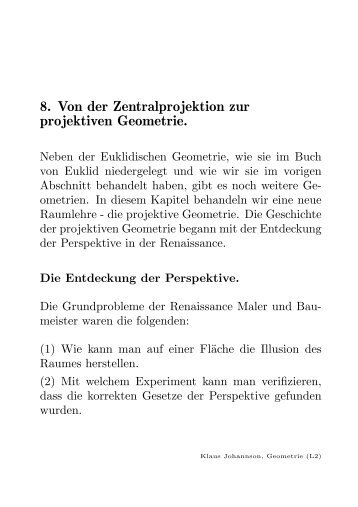 8. Von der Zentralprojektion zur projektiven Geometrie.

Neben der Euklidischen Geometrie, wie sie im Buch von Euklid niedergelegt und wie wir sie im vorigen Abschnitt behandelt haben, gibt es noch weitere Geometrien. In diesem Kapitel behandeln wir eine neue Raumlehre - die projektive Geometrie. Die Geschichte der projektiven Geometrie begann mit der Entdeckung der Perspektive in der Renaissance.

Die Entdeckung der Perspektive.

Die Grundprobleme der Renaissance Maler und Baumeister waren die folgenden:

(1) Wie kann man auf einer Fläche die Illusion des Raumes herstellen.
(2) Mit welchem Experiment kann man verifizieren, dass die korrekten Gesetze der Perspektive gefunden wurden.

Klaus Johannson, Geometrie (L2)